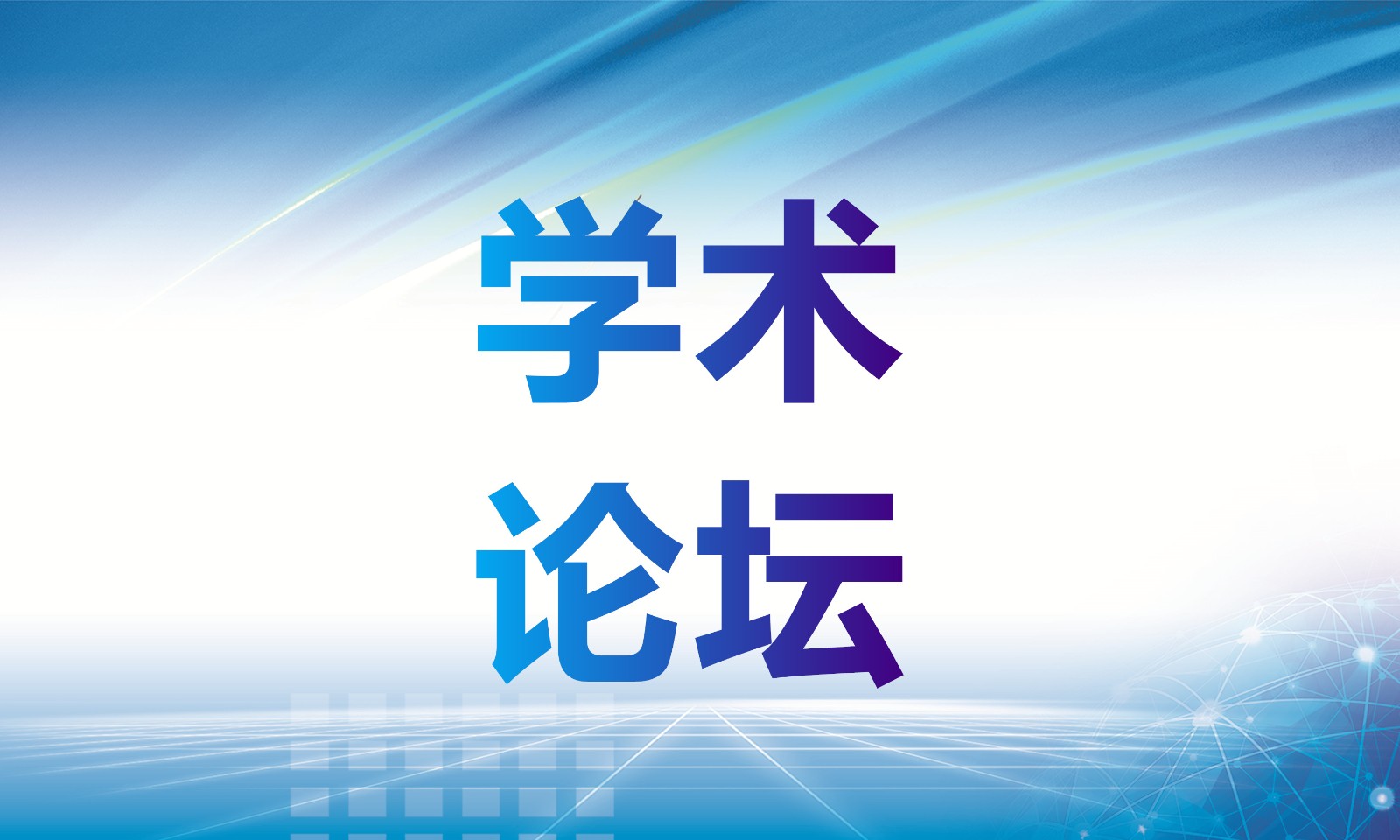 学术
论坛